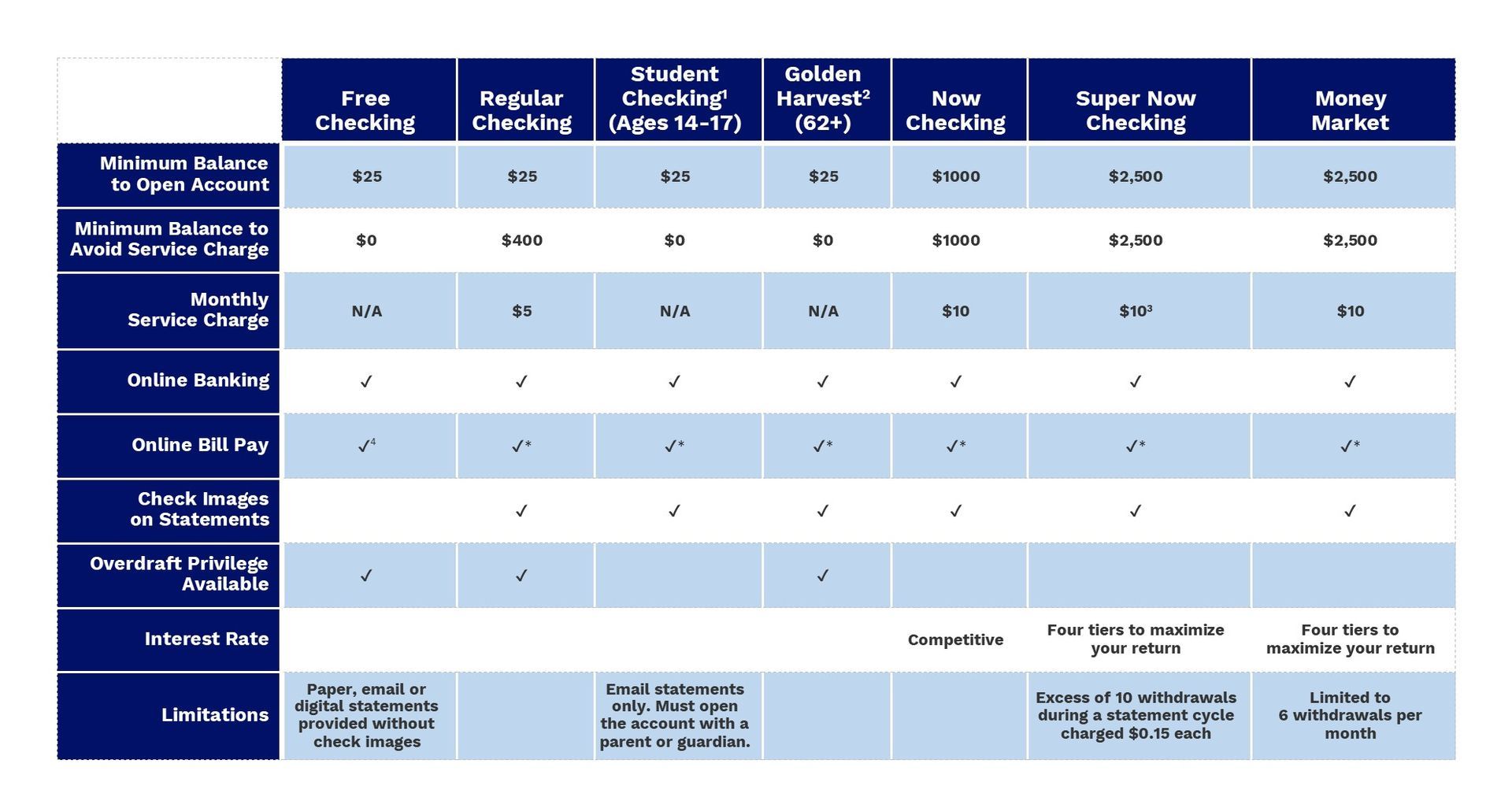 |  | Free Checking | Regular Checking | Student Checking$^1$ (Ages 14-17) | Golden Harvest$^2$ (62+) | Now Checking | Super Now Checking | Money Market |
|---|---|---|---|---|---|---|---|
| Minimum Balance to Open Account | \$25 | \$25 | \$25 | \$25 | \$1000 | \$2,500 | \$2,500 |
| Minimum Balance to Avoid Service Charge | \$0 | \$400 | \$0 | \$0 | \$1000 | \$2,500 | \$2,500 |
| Monthly Service Charge | N/A | \$5 | N/A | N/A | \$10 | \$10$^3$ | \$10 |
| Online Banking | ✓ | ✓ | ✓ | ✓ | ✓ | ✓ | ✓ |
| Online Bill Pay | ✓$^4$ | ✓* | ✓* | ✓* | ✓* | ✓* | ✓* |
| Check Images on Statements |  | ✓ | ✓ | ✓ | ✓ | ✓ | ✓ |
| Overdraft Privilege Available | ✓ | ✓ |  | ✓ |  |  |  |
| Interest Rate |  |  |  |  | Competitive | Four tiers to maximize your return | Four tiers to maximize your return |
| Limitations | Paper, email or digital statements provided without check images |  | Email statements only. Must open the account with a parent or guardian. |  |  | Excess of 10 withdrawals during a statement cycle charged \$0.15 each | Limited to 6 withdrawals per month |